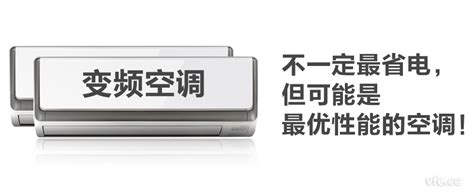 变频空调

不一定最省电，
但可能是
最优性能的空调！

vfe.cc